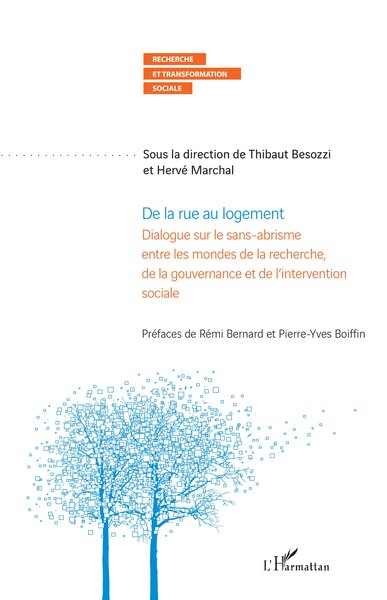 RECHERCHE
ET TRANSFORMATION
SOCIALE

Sous la direction de Thibaut Besozzi et Hervé Marchal

De la rue au logement
Dialogue sur le sans-abrisme entre les mondes de la recherche, de la gouvernance et de l'intervention sociale

Préfaces de Rémi Bernard et Pierre-Yves Boiffin

L'Harmattan